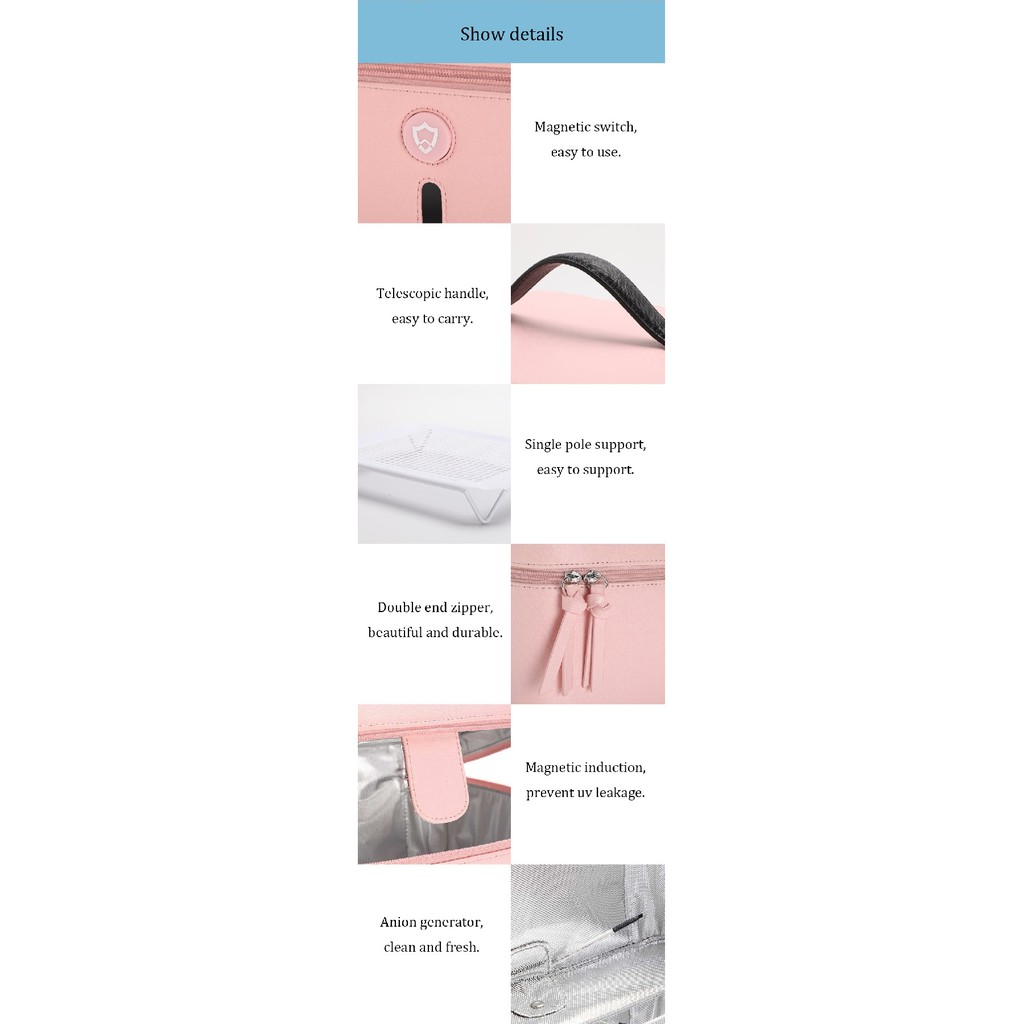 Show details

Magnetic switch, easy to use.

Telescopic handle, easy to carry.

Single pole support, easy to support.

Double end zipper, beautiful and durable.

Magnetic induction, prevent uv leakage.

Anion generator, clean and fresh.